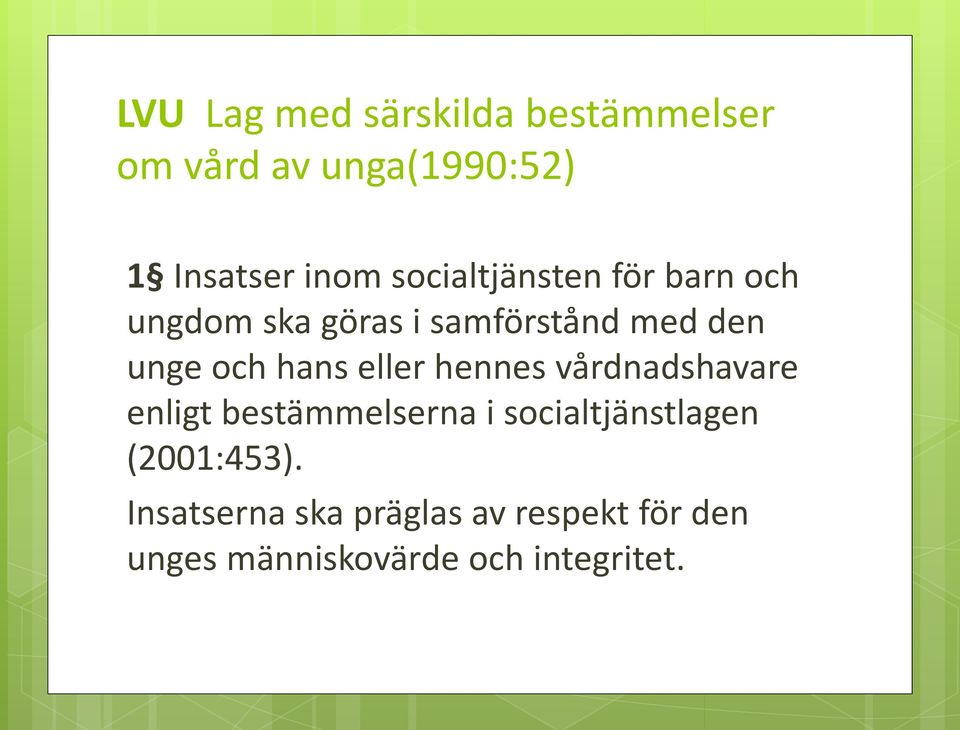 LVU Lag med särskilda bestämmelser om vård av unga(1990:52)

1§ Insatser inom socialtjänsten för barn och ungdom ska göras i samförstånd med den unge och hans eller hennes vårdnadshavare enligt bestämmelserna i socialtjänstlagen (2001:453).

Insatserna ska präglas av respekt för den unges människovärde och integritet.